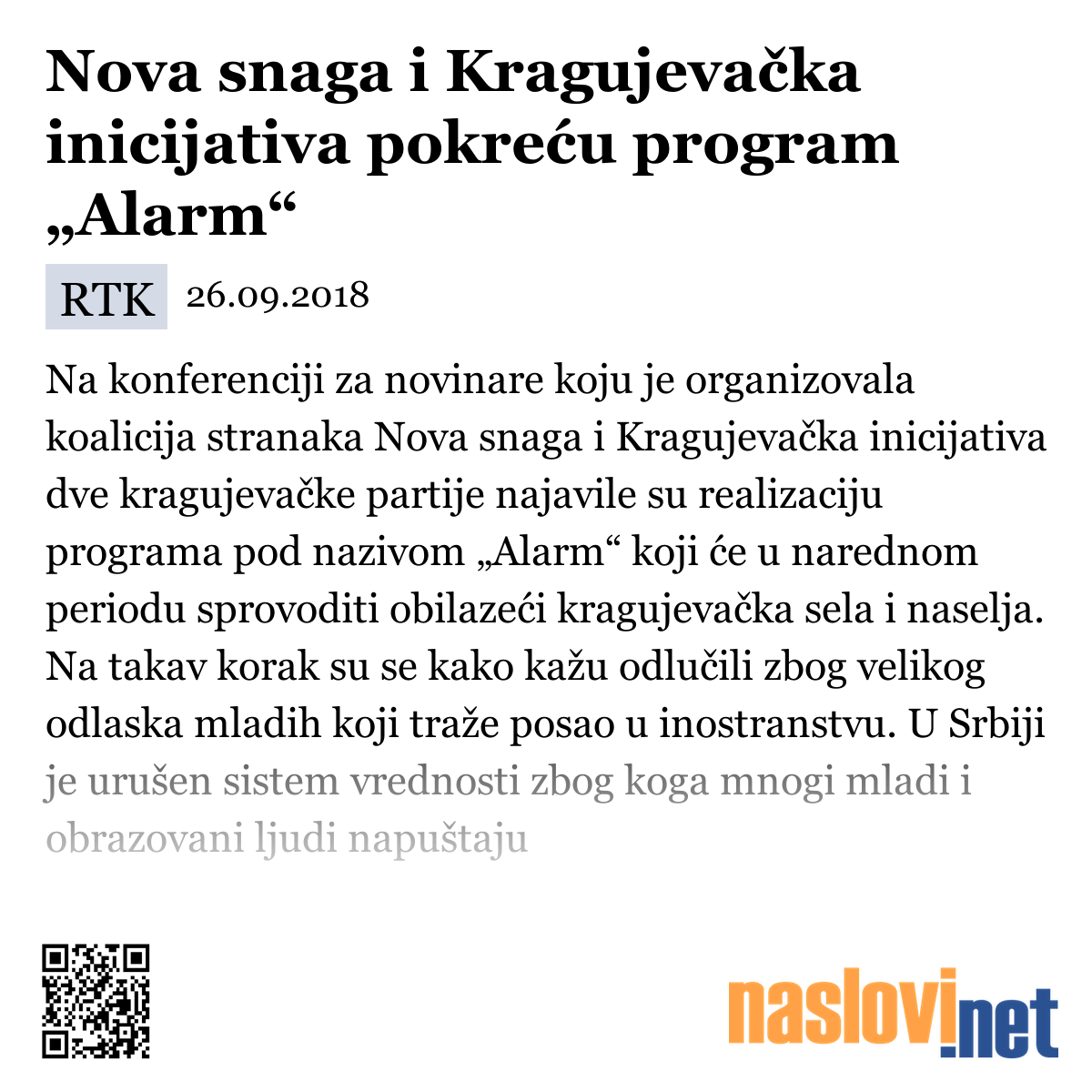 Nova snaga i Kragujevačka inicijativa pokreću program „Alarm“

RTK 26.09.2018

Na konferenciji za novinare koju je organizovala koalicija stranaka Nova snaga i Kragujevačka inicijativa dve kragujevačke partije najavile su realizaciju programa pod nazivom „Alarm“ koji će u narednom periodu sprovoditi obilazeći kragujevačka sela i naselja. Na takav korak su se kako kažu odlučili zbog velikog odlaska mladih koji traže posao u inostranstvu. U Srbiji je urušen sistem vrednosti zbog koga mnogi mladi i obrazovani ljudi napuštaju

naslovi.net